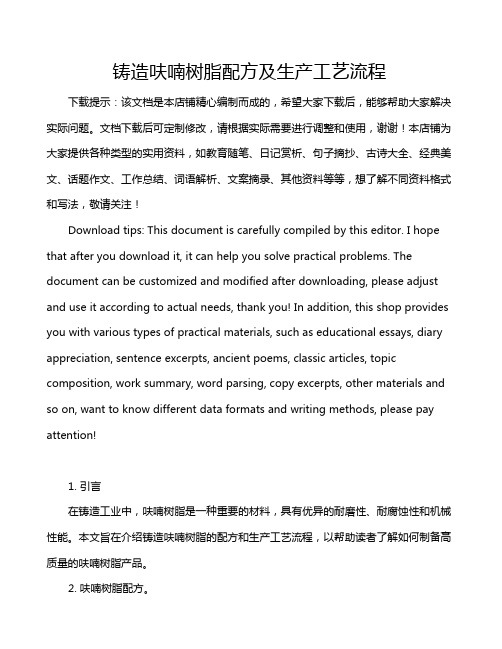 铸造呋喃树脂配方及生产工艺流程

下载提示：该文档是本店铺精心编制而成的，希望大家下载后，能够帮助大家解决实际问题。文档下载后可定制修改，请根据实际需要进行调整和使用，谢谢！本店铺为大家提供各种类型的实用资料，如教育随笔、日记赏析、句子摘抄、古诗大全、经典美文、话题作文、工作总结、词语解析、文案摘录、其他资料等等，想了解不同资料格式和写法，敬请关注！

Download tips: This document is carefully compiled by this editor. I hope that after you download it, it can help you solve practical problems. The document can be customized and modified after downloading, please adjust and use it according to actual needs, thank you! In addition, this shop provides you with various types of practical materials, such as educational essays, diary appreciation, sentence excerpts, ancient poems, classic articles, topic composition, work summary, word parsing, copy excerpts, other materials and so on, want to know different data formats and writing methods, please pay attention!

1. 引言

在铸造工业中，呋喃树脂是一种重要的材料，具有优异的耐磨性、耐腐蚀性和机械性能。本文旨在介绍铸造呋喃树脂的配方和生产工艺流程，以帮助读者了解如何制备高质量的呋喃树脂产品。

2. 呋喃树脂配方。